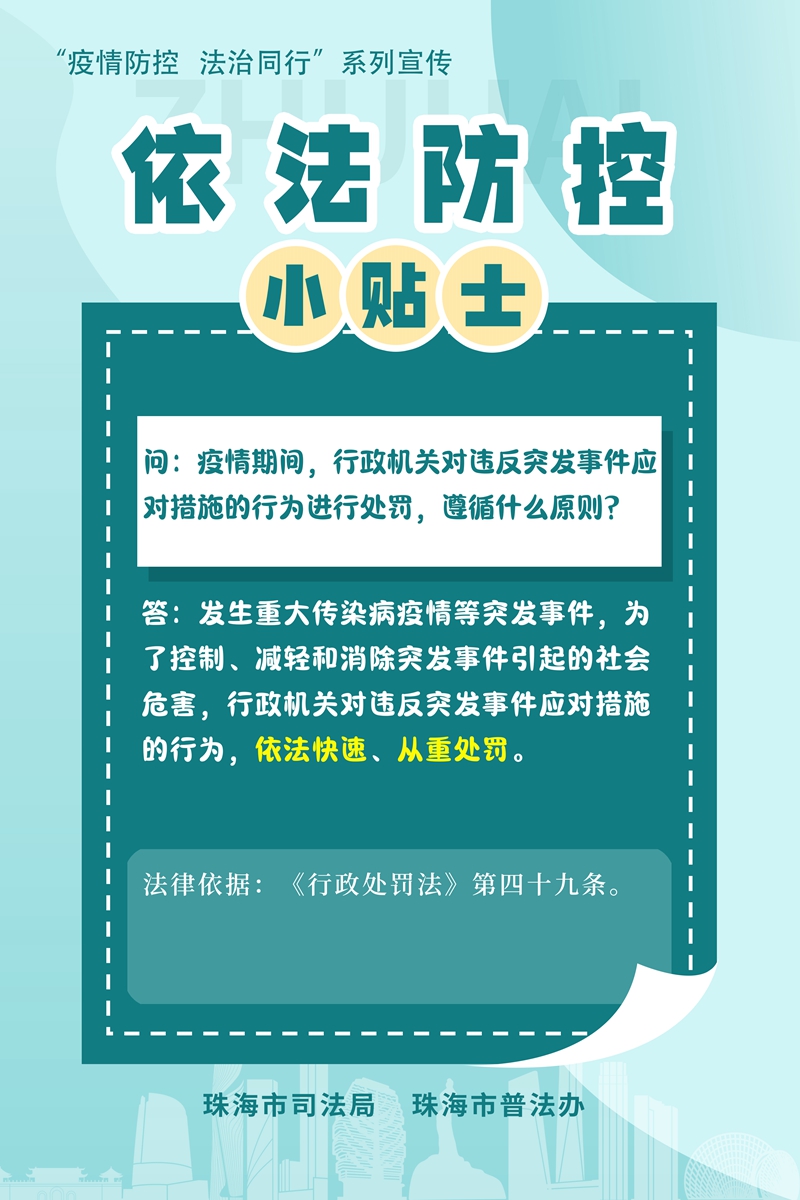 “疫情防控 法治同行”系列宣传

ZHUHAI

依法防控

小贴士

问：疫情期间，行政机关对违反突发事件应对措施的行为进行处罚，遵循什么原则？

答：发生重大传染病疫情等突发事件，为了控制、减轻和消除突发事件引起的社会危害，行政机关对违反突发事件应对措施的行为，依法快速、从重处罚。

法律依据：《行政处罚法》第四十九条。

珠海市司法局 珠海市普法办